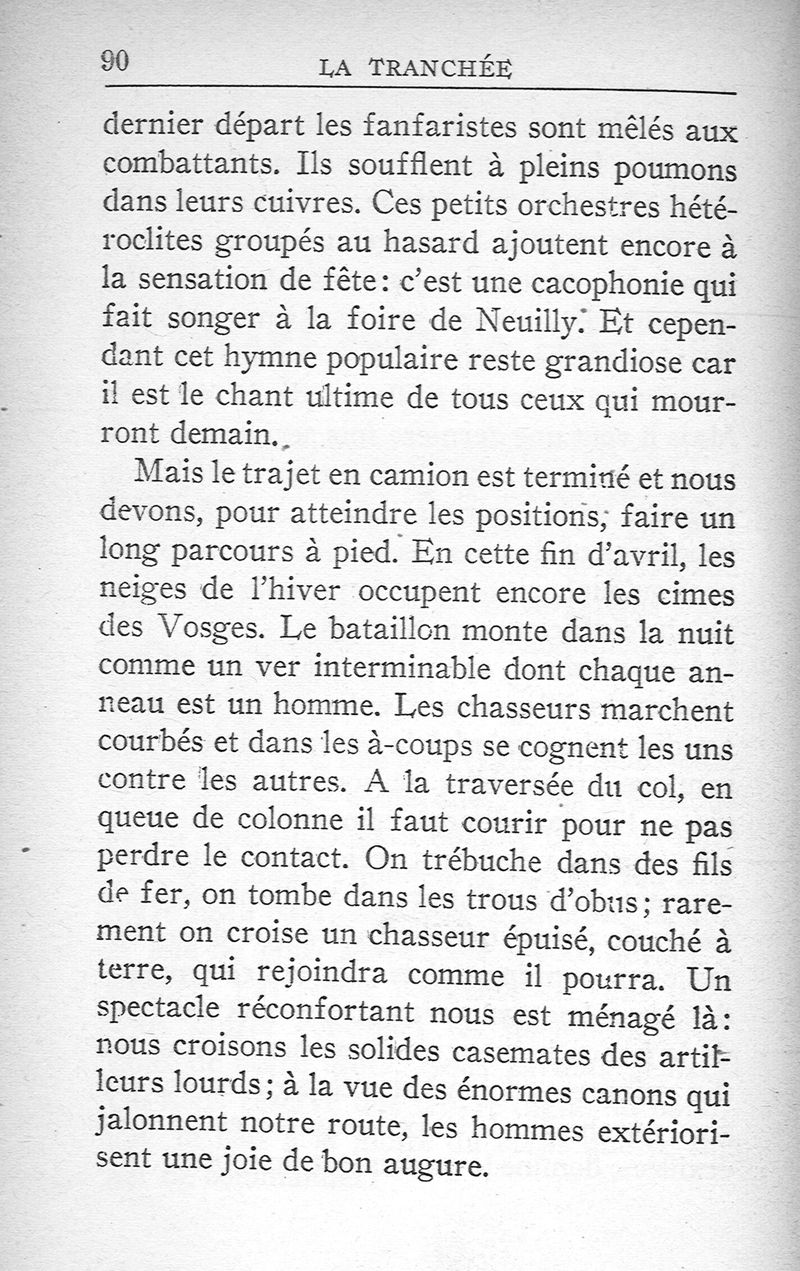 90 LA TRANCHÉE

dernier départ les fanfaristes sont mêlés aux combattants. Ils soufflent à pleins poumons dans leurs cuivres. Ces petits orchestres hétéroclites groupés au hasard ajoutent encore à la sensation de fête: c'est une cacophonie qui fait songer à la foire de Neuilly. Et cependant cet hymne populaire reste grandiose car il est le chant ultime de tous ceux qui mourront demain.

Mais le trajet en camion est terminé et nous devons, pour atteindre les positions, faire un long parcours à pied. En cette fin d'avril, les neiges de l'hiver occupent encore les cimes des Vosges. Le bataillon monte dans la nuit comme un ver interminable dont chaque anneau est un homme. Les chasseurs marchent courbés et dans les à-coups se cognent les uns contre les autres. A la traversée du col, en queue de colonne il faut courir pour ne pas perdre le contact. On trébuche dans des fils de fer, on tombe dans les trous d'obus; rarement on croise un chasseur épuisé, couché à terre, qui rejoindra comme il pourra. Un spectacle réconfortant nous est ménagé là: nous croisons les solides casemates des artilleurs lourds; à la vue des énormes canons qui jalonnent notre route, les hommes extériorisent une joie de bon augure.